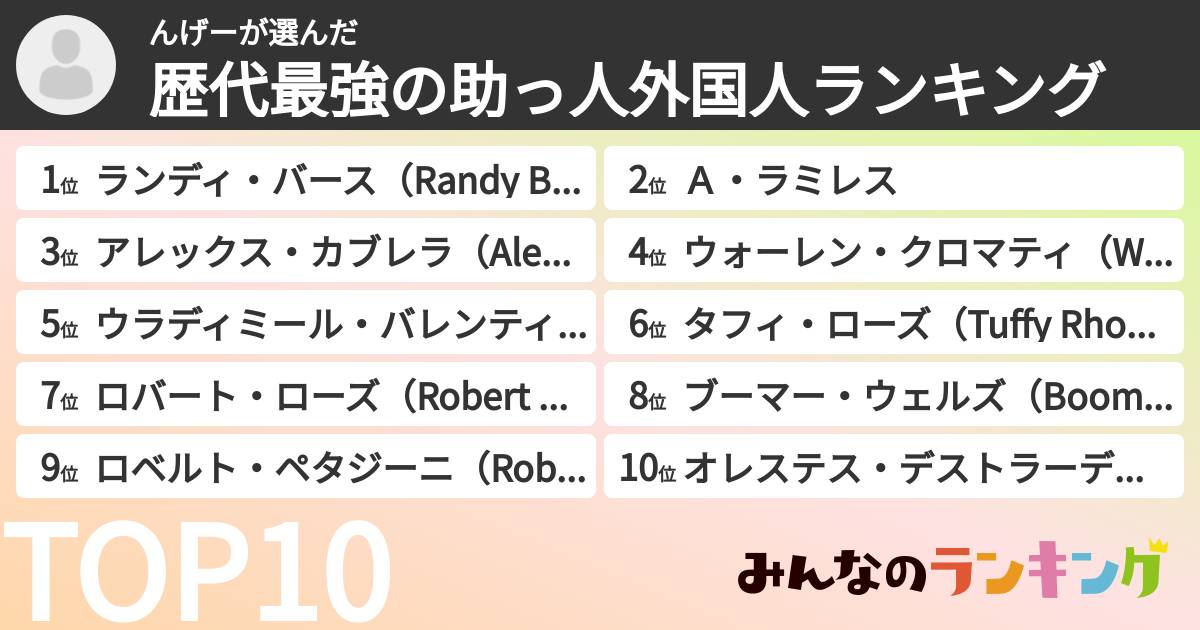 んげーが選んだ
歴代最強の助っ人外国人ランキング

1位 ランディ・バース（Randy B...
2位 A・ラミレス
3位 アレックス・カブレラ（Ale...
4位 ウォーレン・クロマティ（W...
5位 ウラディミール・バレンティ...
6位 タフィ・ローズ（Tuffy Rho...
7位 ロバート・ローズ（Robert ...
8位 ブーマー・ウェルズ（Boom...
9位 ロベルト・ペタジーニ（Rob...
10位 オレステス・デストラーデ...

TOP10

みんなのランキング